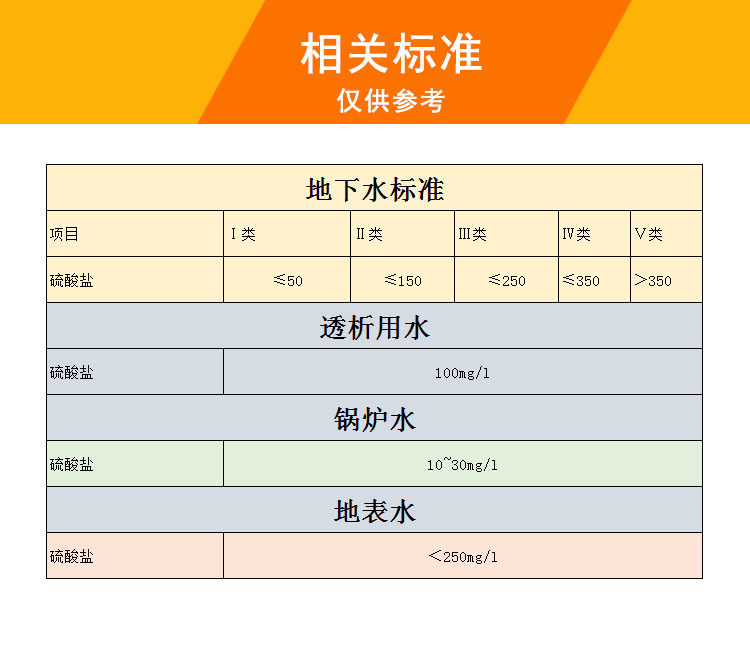 相关标准
仅供参考

| 地下水标准 | | | | | |
|---|---|---|---|---|---|
| 项目 | Ⅰ类 | Ⅱ类 | Ⅲ类 | Ⅳ类 | Ⅴ类 |
| 硫酸盐 | ≤50 | ≤150 | ≤250 | ≤350 | >350 |
| 透析用水 | | | | | |
| 硫酸盐 | 100mg/l | | | | |
| 锅炉水 | | | | | |
| 硫酸盐 | 10~30mg/l | | | | |
| 地表水 | | | | | |
| 硫酸盐 | <250mg/l | | | | |